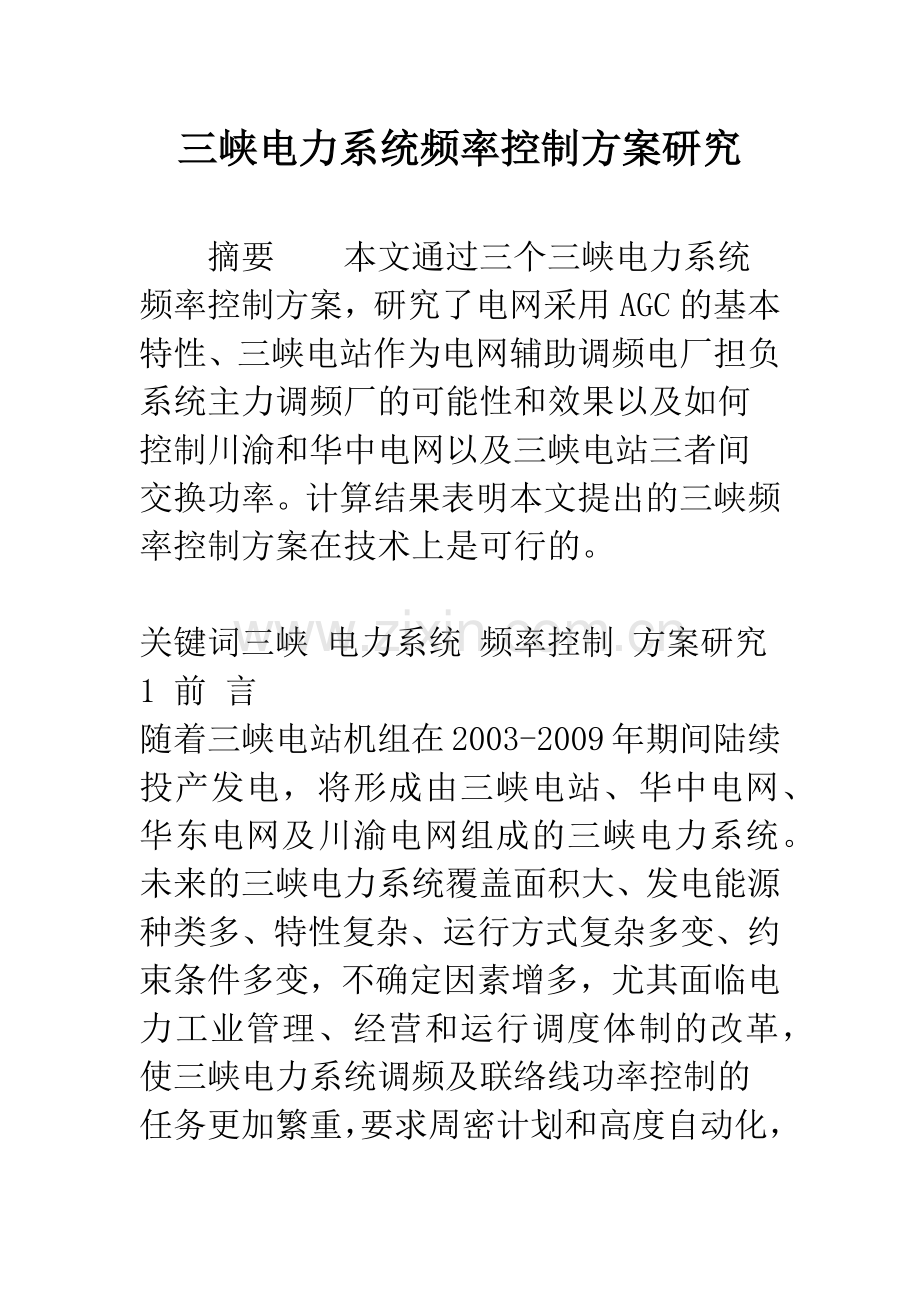 三峡电力系统频率控制方案研究

摘要 本文通过三个三峡电力系统频率控制方案，研究了电网采用AGC的基本特性、三峡电站作为电网辅助调频电厂担负系统主力调频厂的可能性和效果以及如何控制川渝和华中电网以及三峡电站三者间交换功率。计算结果表明本文提出的三峡频率控制方案在技术上是可行的。

关键词三峡 电力系统 频率控制 方案研究
1 前 言
随着三峡电站机组在2003-2009年期间陆续投产发电，将形成由三峡电站、华中电网、华东电网及川渝电网组成的三峡电力系统。未来的三峡电力系统覆盖面积大、发电能源种类多、特性复杂、运行方式复杂多变、约束条件多变，不确定因素增多，尤其面临电力工业管理、经营和运行调度体制的改革，使三峡电力系统调频及联络线功率控制的任务更加繁重，要求周密计划和高度自动化，

www.zixin.com.cn